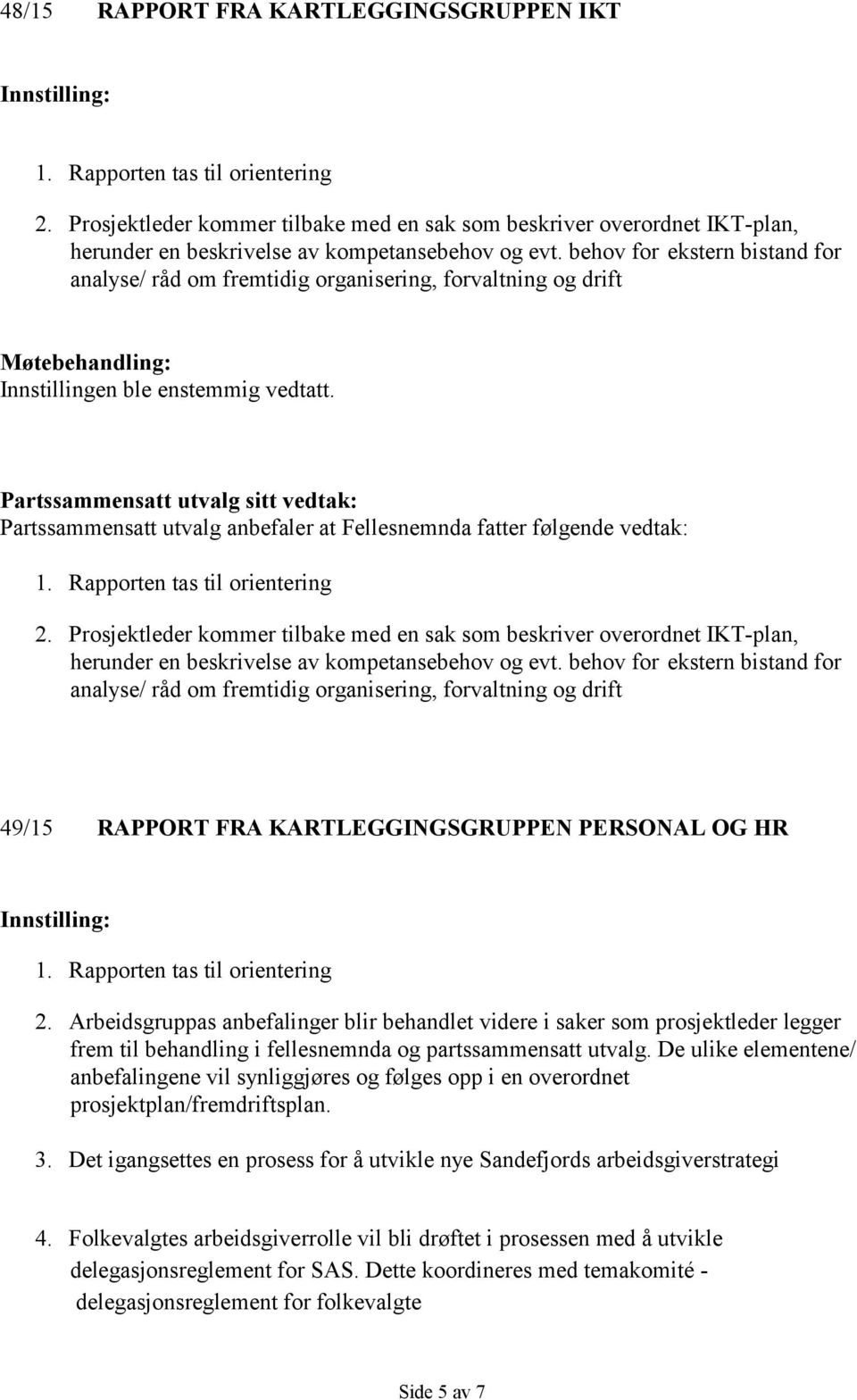 48/15 RAPPORT FRA KARTLEGGINGSGRUPPEN IKT

Innstilling:

1. Rapporten tas til orientering

2. Prosjektleder kommer tilbake med en sak som beskriver overordnet IKT-plan, herunder en beskrivelse av kompetansebehov og evt. behov for ekstern bistand for analyse/ råd om fremtidig organisering, forvaltning og drift

Møtebehandling:
Innstillingen ble enstemmig vedtatt.

Partssammensatt utvalg sitt vedtak:
Partssammensatt utvalg anbefaler at Fellesnemnda fatter følgende vedtak:

1. Rapporten tas til orientering

2. Prosjektleder kommer tilbake med en sak som beskriver overordnet IKT-plan, herunder en beskrivelse av kompetansebehov og evt. behov for ekstern bistand for analyse/ råd om fremtidig organisering, forvaltning og drift

49/15 RAPPORT FRA KARTLEGGINGSGRUPPEN PERSONAL OG HR

Innstilling:

1. Rapporten tas til orientering

2. Arbeidsgruppas anbefalinger blir behandlet videre i saker som prosjektleder legger frem til behandling i fellesnemnda og partssammensatt utvalg. De ulike elementene/ anbefalingene vil synliggjøres og følges opp i en overordnet prosjektplan/fremdriftsplan.

3. Det igangsettes en prosess for å utvikle nye Sandefjords arbeidsgiverstrategi

4. Folkevalgtes arbeidsgiverrolle vil bli drøftet i prosessen med å utvikle delegasjonsreglement for SAS. Dette koordineres med temakomité - delegasjonsreglement for folkevalgte

Side 5 av 7